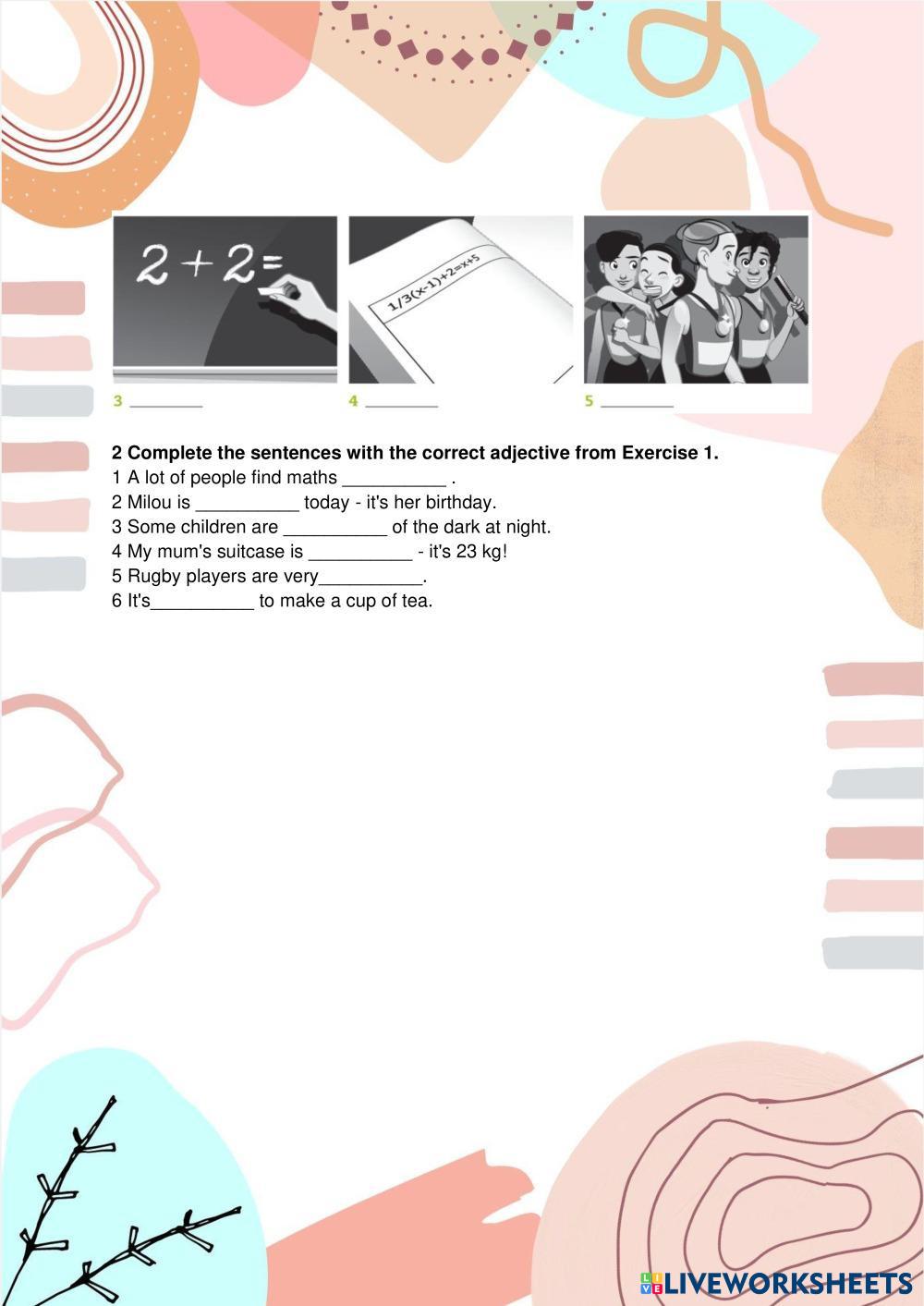 $2+2=$

$1/3(x-1)+2=x+5$

3 ____

4 ____

5 ____

2 Complete the sentences with the correct adjective from Exercise 1.

1 A lot of people find maths ____ .

2 Milou is ____ today - it's her birthday.

3 Some children are ____ of the dark at night.

4 My mum's suitcase is ____ - it's 23 kg!

5 Rugby players are very____.

6 It's____ to make a cup of tea.

LIVEWORKSHEETS